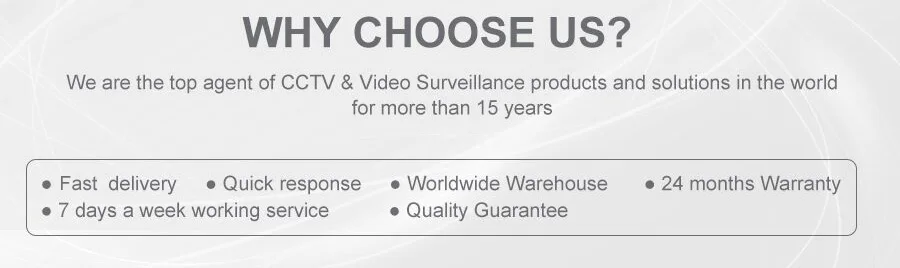 WHY CHOOSE US?

We are the top agent of CCTV & Video Surveillance products and solutions in the world for more than 15 years

● Fast delivery ● Quick response ● Worldwide Warehouse ● 24 months Warranty
● 7 days a week working service ● Quality Guarantee